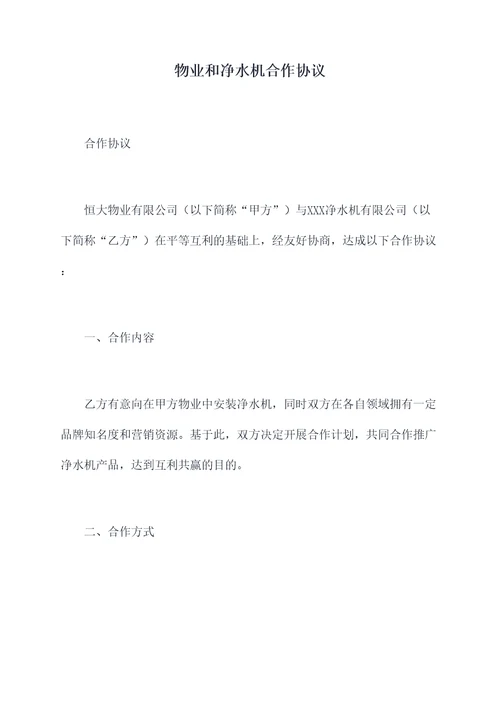 物业和净水机合作协议

合作协议

恒大物业有限公司（以下简称“甲方”）与XXX净水机有限公司（以下简称“乙方”）在平等互利的基础上，经友好协商，达成以下合作协议：

一、合作内容

乙方有意向在甲方物业中安装净水机，同时双方在各自领域拥有一定品牌知名度和营销资源。基于此，双方决定开展合作计划，共同合作推广净水机产品，达到互利共赢的目的。

二、合作方式